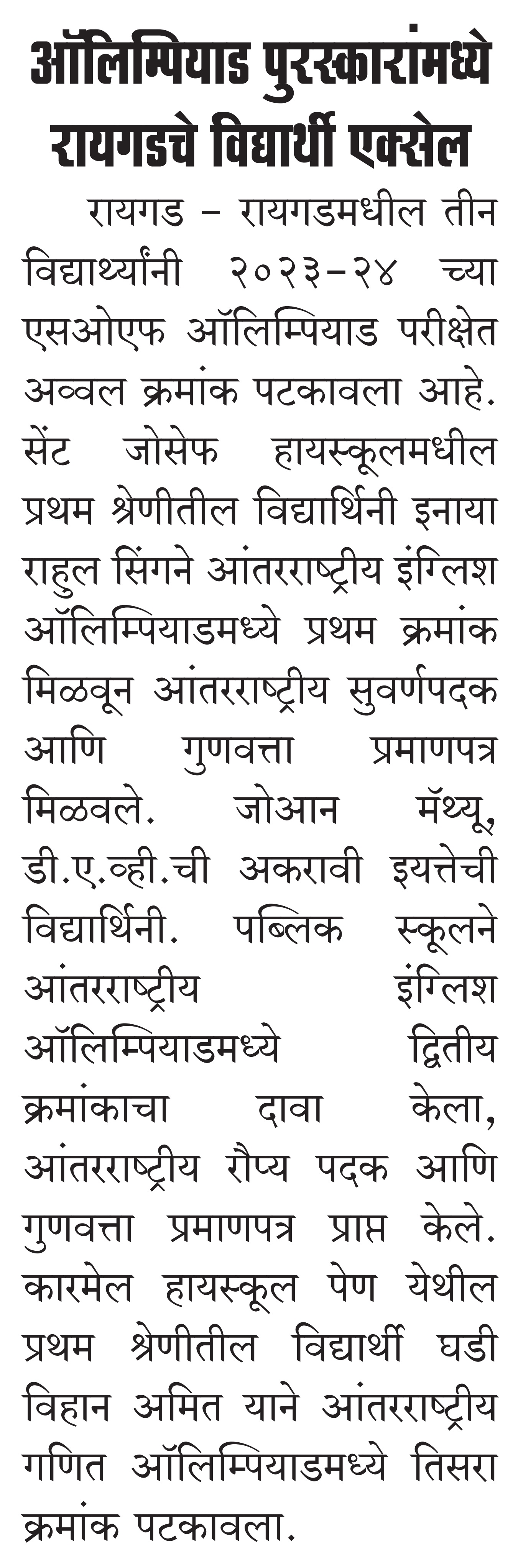 ऑलिम्पियाड पुरस्कारांमध्ये रायगडचे विद्यार्थी एक्सेल

रायगड - रायगडमधील तीन विद्यार्थ्यांनी २०२३-२४ च्या एसओएफ ऑलिम्पियाड परीक्षेत अव्वल क्रमांक पटकावला आहे. सेंट जोसेफ हायस्कूलमधील प्रथम श्रेणीतील विद्यार्थिनी इनाया राहुल सिंगने आंतरराष्ट्रीय इंग्लिश ऑलिम्पियाडमध्ये प्रथम क्रमांक मिळवून आंतरराष्ट्रीय सुवर्णपदक आणि गुणवत्ता प्रमाणपत्र मिळवले. जोआन मॅथ्यू, डी.ए.व्ही.ची अकरावी इयत्तेची विद्यार्थिनी. पब्लिक स्कूलने आंतरराष्ट्रीय इंग्लिश ऑलिम्पियाडमध्ये द्वितीय क्रमांकाचा दावा केला, आंतरराष्ट्रीय रौप्य पदक आणि गुणवत्ता प्रमाणपत्र प्राप्त केले. कारमेल हायस्कूल पेण येथील प्रथम श्रेणीतील विद्यार्थी घडी विहान अमित याने आंतरराष्ट्रीय गणित ऑलिम्पियाडमध्ये तिसरा क्रमांक पटकावला.